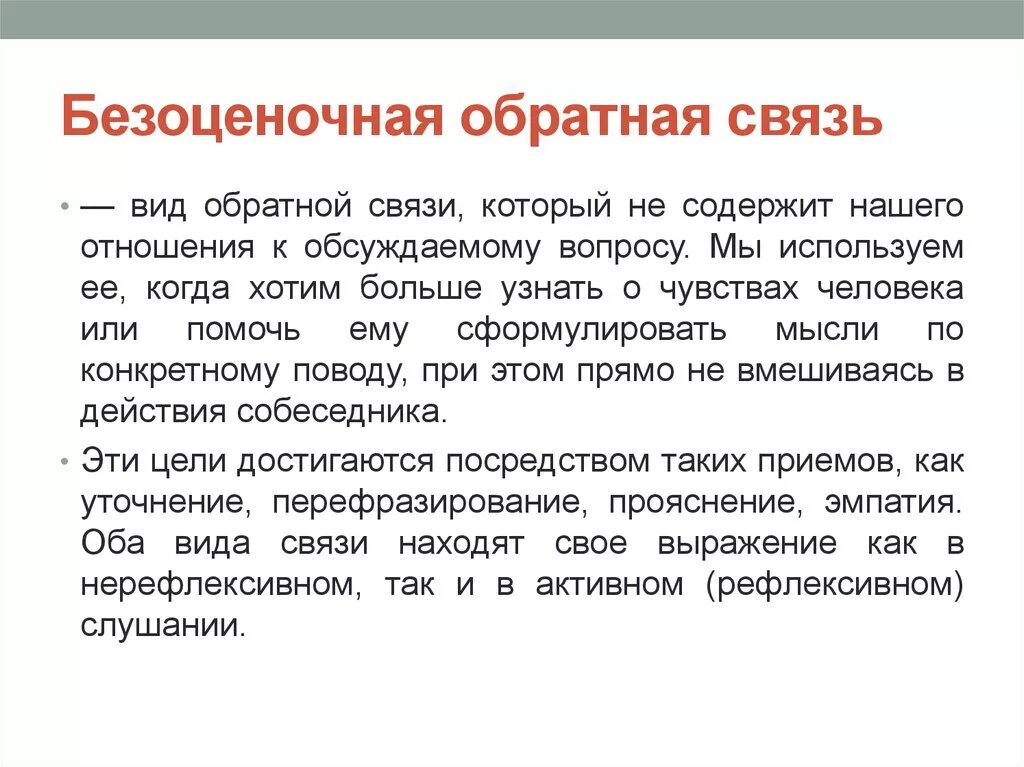 Безоценочная обратная связь

• — вид обратной связи, который не содержит нашего отношения к обсуждаемому вопросу. Мы используем ее, когда хотим больше узнать о чувствах человека или помочь ему сформулировать мысли по конкретному поводу, при этом прямо не вмешиваясь в действия собеседника.

• Эти цели достигаются посредством таких приемов, как уточнение, перефразирование, прояснение, эмпатия. Оба вида связи находят свое выражение как в нерефлексивном, так и в активном (рефлексивном) слушании.